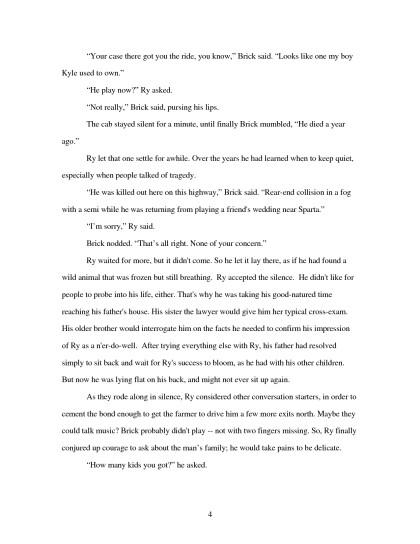 "Your case there got you the ride, you know," Brick said. "Looks like one my boy Kyle used to own."

"He play now?" Ry asked.

"Not really," Brick said, pursing his lips.

The cab stayed silent for a minute, until finally Brick mumbled, "He died a year ago."

Ry let that one settle for awhile. Over the years he had learned when to keep quiet, especially when people talked of tragedy.

"He was killed out here on this highway," Brick said. "Rear-end collision in a fog with a semi while he was returning from playing a friend's wedding near Sparta."

"I'm sorry," Ry said.

Brick nodded. "That's all right. None of your concern."

Ry waited for more, but it didn't come. So he let it lay there, as if he had found a wild animal that was frozen but still breathing. Ry accepted the silence. He didn't like for people to probe into his life, either. That's why he was taking his good-natured time reaching his father's house. His sister the lawyer would give him her typical cross-exam. His older brother would interrogate him on the facts he needed to confirm his impression of Ry as a n'er-do-well. After trying everything else with Ry, his father had resolved simply to sit back and wait for Ry's success to bloom, as he had with his other children. But now he was lying flat on his back, and might not ever sit up again.

As they rode along in silence, Ry considered other conversation starters, in order to cement the bond enough to get the farmer to drive him a few more exits north. Maybe they could talk music? Brick probably didn't play -- not with two fingers missing. So, Ry finally conjured up courage to ask about the man's family; he would take pains to be delicate.

"How many kids you got?" he asked.

4